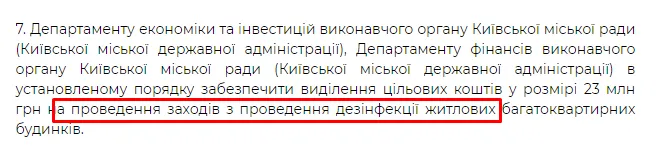 7. Департаменту економіки та інвестицій виконавчого органу Київської міської ради (Київської міської державної адміністрації), Департаменту фінансів виконавчого органу Київської міської ради (Київської міської державної адміністрації) в установленому порядку забезпечити виділення цільових коштів у розмірі 23 млн грн на проведення заходів з проведення дезінфекції житлових багатоквартирних будинків.